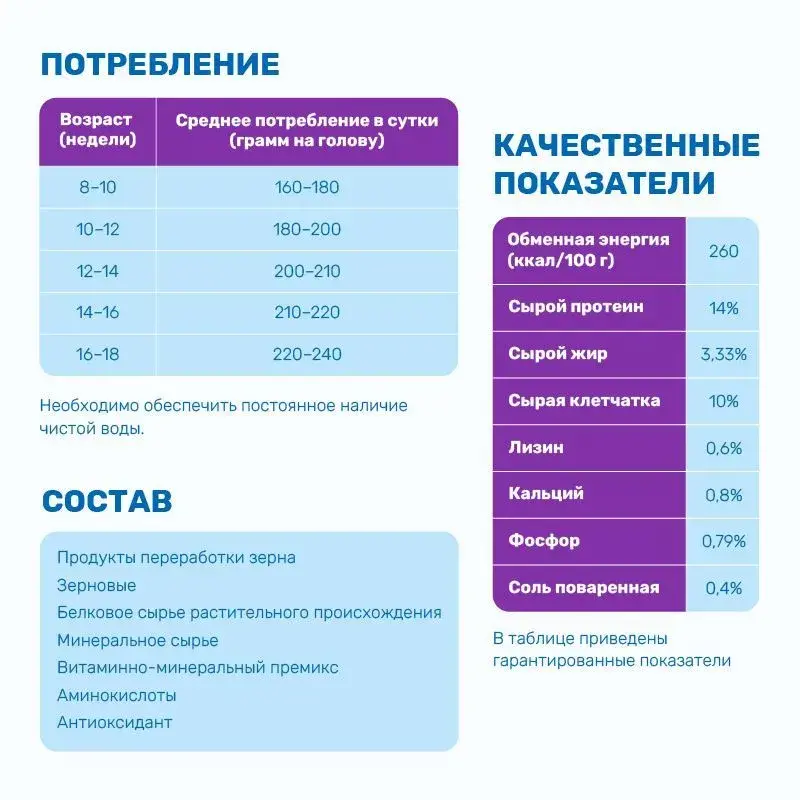 ПОТРЕБЛЕНИЕ

| Возраст (недели) | Среднее потребление в сутки (грамм на голову) |
|---|---|
| 8–10 | 160–180 |
| 10–12 | 180–200 |
| 12–14 | 200–210 |
| 14–16 | 210–220 |
| 16–18 | 220–240 |

Необходимо обеспечить постоянное наличие чистой воды.

СОСТАВ

Продукты переработки зерна
Зерновые
Белковое сырье растительного происхождения
Минеральное сырье
Витаминно-минеральный премикс
Аминокислоты
Антиоксидант

КАЧЕСТВЕННЫЕ ПОКАЗАТЕЛИ

| Обменная энергия (ккал/100 г) | 260 |
|---|---|
| Сырой протеин | 14% |
| Сырой жир | 3,33% |
| Сырая клетчатка | 10% |
| Лизин | 0,6% |
| Кальций | 0,8% |
| Фосфор | 0,79% |
| Соль поваренная | 0,4% |

В таблице приведены гарантированные показатели